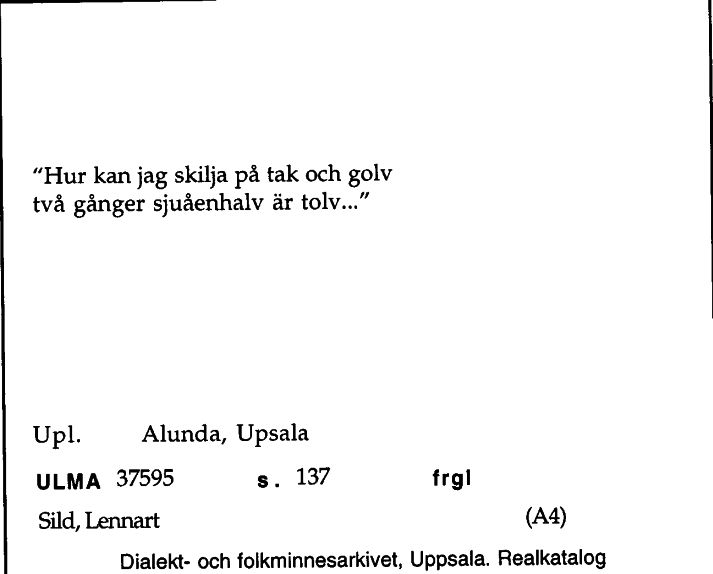 "Hur kan jag skilja på tak och golv
två gånger sjuåenhalv är tolv..."

Upl. Alunda, Upsala

ULMA 37595 s. 137 frgl

Sild, Lennart (A4)

Dialekt- och folkminnesarkivet, Uppsala. Realkatalog